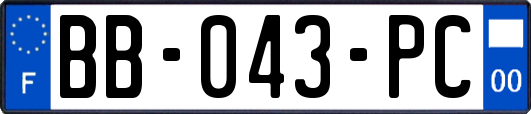 F

BB-043-PC

00